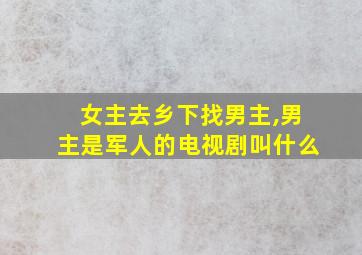 女主去乡下找男主,男主是军人的电视剧叫什么